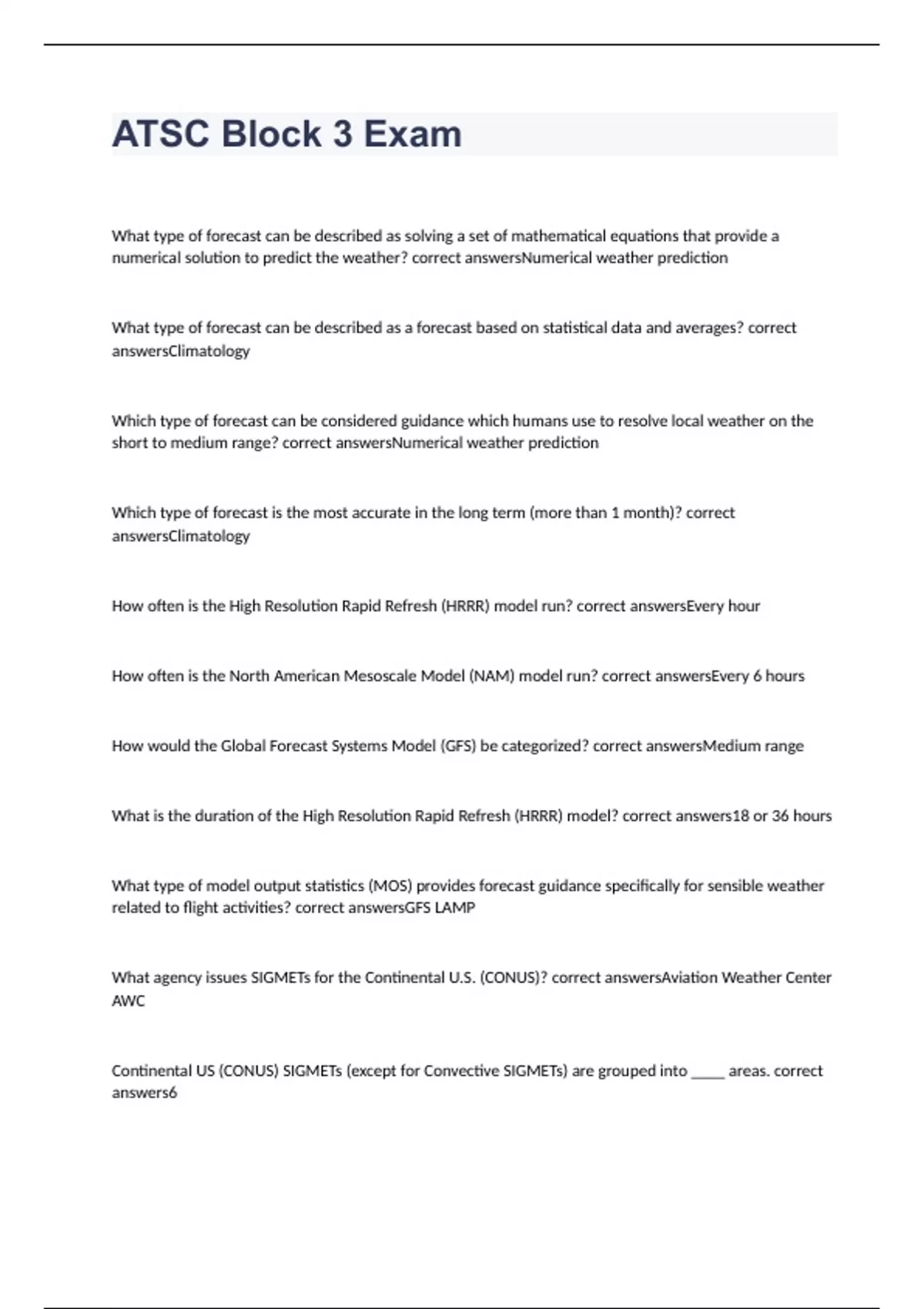 ATSC Block 3 Exam

What type of forecast can be described as solving a set of mathematical equations that provide a numerical solution to predict the weather? correct answersNumerical weather prediction

What type of forecast can be described as a forecast based on statistical data and averages? correct answersClimatology

Which type of forecast can be considered guidance which humans use to resolve local weather on the short to medium range? correct answersNumerical weather prediction

Which type of forecast is the most accurate in the long term (more than 1 month)? correct answersClimatology

How often is the High Resolution Rapid Refresh (HRRR) model run? correct answersEvery hour

How often is the North American Mesoscale Model (NAM) model run? correct answersEvery 6 hours

How would the Global Forecast Systems Model (GFS) be categorized? correct answersMedium range

What is the duration of the High Resolution Rapid Refresh (HRRR) model? correct answers18 or 36 hours

What type of model output statistics (MOS) provides forecast guidance specifically for sensible weather related to flight activities? correct answersGFS LAMP

What agency issues SIGMETs for the Continental U.S. (CONUS)? correct answersAviation Weather Center AWC

Continental US (CONUS) SIGMETs (except for Convective SIGMETs) are grouped into _____ areas. correct answers6